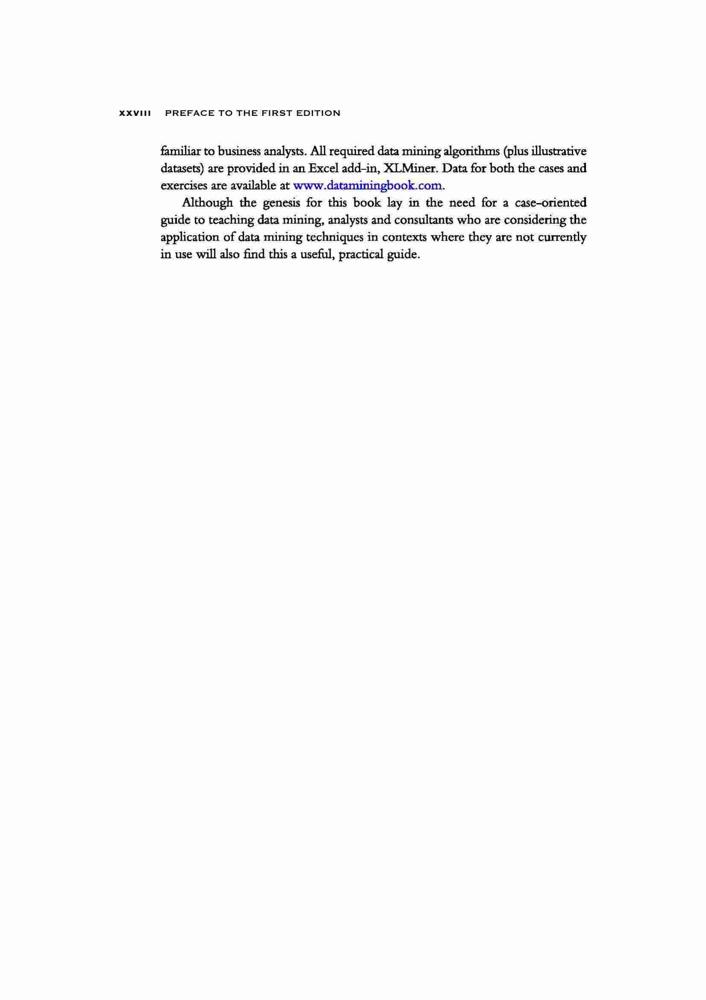 XXVIII PREFACE TO THE FIRST EDITION

familiar to business analysts. All required data mining algorithms (plus illustrative datasets) are provided in an Excel add-in, XLMiner. Data for both the cases and exercises are available at www.dataminingbook.com.

Although the genesis for this book lay in the need for a case-oriented guide to teaching data mining, analysts and consultants who are considering the application of data mining techniques in contexts where they are not currently in use will also find this a useful, practical guide.